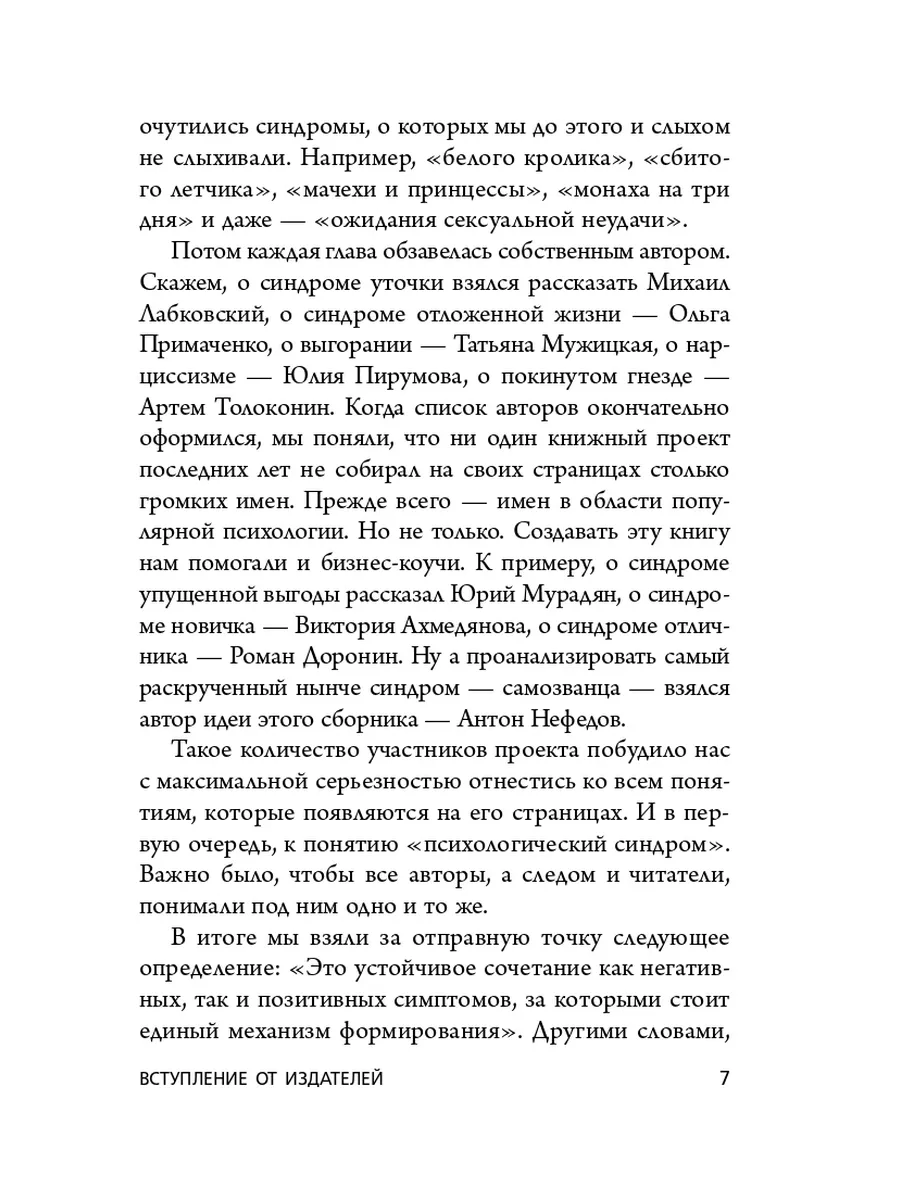 очутились синдромы, о которых мы до этого и слыхом не слыхивали. Например, «белого кролика», «сбитого летчика», «мачехи и принцессы», «монаха на три дня» и даже — «ожидания сексуальной неудачи».

Потом каждая глава обзавелась собственным автором. Скажем, о синдроме уточки взялся рассказать Михаил Лабковский, о синдроме отложенной жизни — Ольга Примаченко, о выгорании — Татьяна Мужицкая, о нарциссизме — Юлия Пирумова, о покинутом гнезде — Артем Толоконин. Когда список авторов окончательно оформился, мы поняли, что ни один книжный проект последних лет не собирал на своих страницах столько громких имен. Прежде всего — имен в области популярной психологии. Но не только. Создавать эту книгу нам помогали и бизнес-коучи. К примеру, о синдроме упущенной выгоды рассказал Юрий Мурадян, о синдроме новичка — Виктория Ахмедянова, о синдроме отличника — Роман Доронин. Ну а проанализировать самый раскрученный нынче синдром — самозванца — взялся автор идеи этого сборника — Антон Нефедов.

Такое количество участников проекта побудило нас с максимальной серьезностью отнестись ко всем понятиям, которые появляются на его страницах. И в первую очередь, к понятию «психологический синдром». Важно было, чтобы все авторы, а следом и читатели, понимали под ним одно и то же.

В итоге мы взяли за отправную точку следующее определение: «Это устойчивое сочетание как негативных, так и позитивных симптомов, за которыми стоит единый механизм формирования». Другими словами,

ВСТУПЛЕНИЕ ОТ ИЗДАТЕЛЕЙ 7